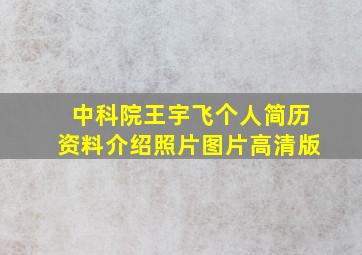 中科院王宇飞个人简历
资料介绍照片图片高清版